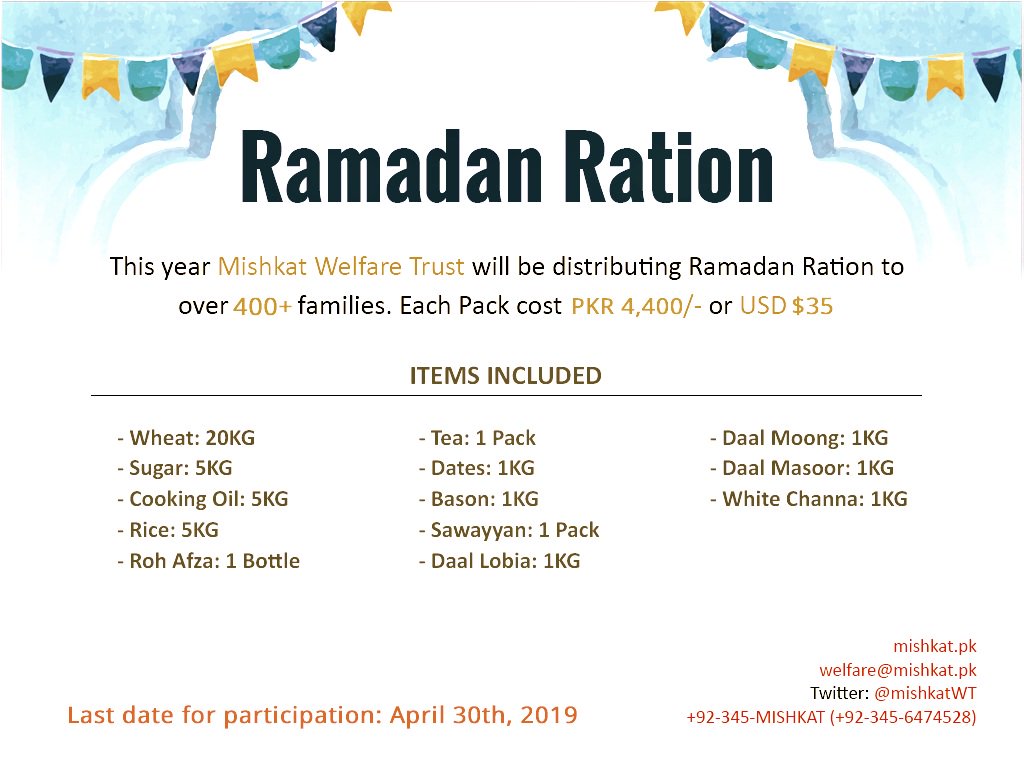 Ramadan Ration

This year Mishkat Welfare Trust will be distributing Ramadan Ration to over 400+ families. Each Pack cost PKR 4,400/- or USD $35

ITEMS INCLUDED

- Wheat: 20KG
- Sugar: 5KG
- Cooking Oil: 5KG
- Rice: 5KG
- Roh Afza: 1 Bottle

- Tea: 1 Pack
- Dates: 1KG
- Bason: 1KG
- Sawayyan: 1 Pack
- Daal Lobia: 1KG

- Daal Moong: 1KG
- Daal Masoor: 1KG
- White Channa: 1KG

Last date for participation: April 30th, 2019

mishkat.pk
welfare@mishkat.pk
Twitter: @mishkatWT
+92-345-MISHKAT (+92-345-6474528)